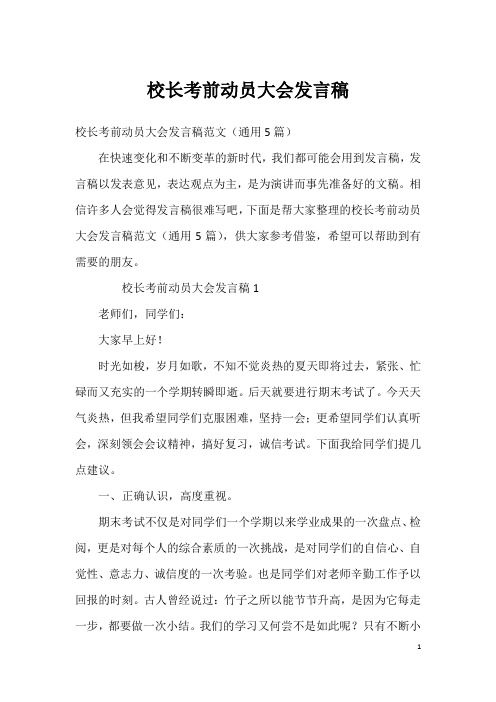 校长考前动员大会发言稿

校长考前动员大会发言稿范文（通用5篇）

在快速变化和不断变革的新时代，我们都可能会用到发言稿，发言稿以发表意见，表达观点为主，是为演讲而事先准备好的文稿。相信许多人会觉得发言稿很难写吧，下面是帮大家整理的校长考前动员大会发言稿范文（通用5篇），供大家参考借鉴，希望可以帮助到有需要的朋友。

校长考前动员大会发言稿1

老师们，同学们：

大家早上好！

时光如梭，岁月如歌，不知不觉炎热的夏天即将过去，紧张、忙碌而又充实的一个学期转瞬即逝。后天就要进行期末考试了。今天天气炎热，但我希望同学们克服困难，坚持一会；更希望同学们认真听会，深刻领会会议精神，搞好复习，诚信考试。下面我给同学们提几点建议。

一、正确认识，高度重视。

期末考试不仅是对同学们一个学期以来学业成果的一次盘点、检阅，更是对每个人的综合素质的一次挑战，是对同学们的自信心、自觉性、意志力、诚信度的一次考验。也是同学们对老师辛勤工作予以回报的时刻。古人曾经说过：竹子之所以能节节升高，是因为它每走一步，都要做一次小结。我们的学习又何尝不是如此呢？只有不断小

1